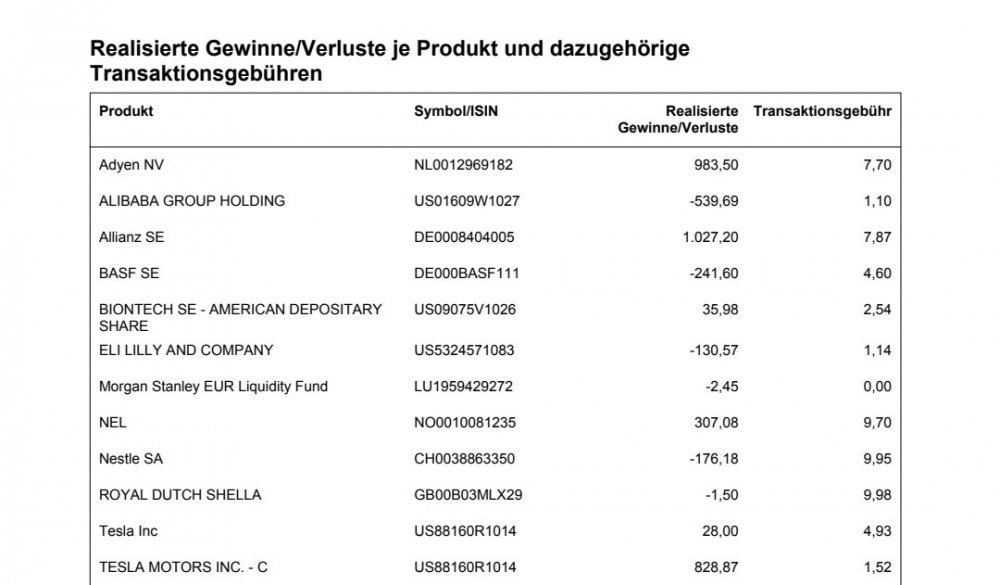 Realisierte Gewinne/Verluste je Produkt und dazugehörige Transaktionsgebühren

| Produkt | Symbol/ISIN | Realisierte Gewinne/Verluste | Transaktionsgebühr |
|---|---|---|---|
| Adyen NV | NL0012969182 | 983,50 | 7,70 |
| ALIBABA GROUP HOLDING | US01609W1027 | -539,69 | 1,10 |
| Allianz SE | DE0008404005 | 1.027,20 | 7,87 |
| BASF SE | DE000BASF111 | -241,60 | 4,60 |
| BIONTECH SE - AMERICAN DEPOSITARY SHARE | US09075V1026 | 35,98 | 2,54 |
| ELI LILLY AND COMPANY | US5324571083 | -130,57 | 1,14 |
| Morgan Stanley EUR Liquidity Fund | LU1959429272 | -2,45 | 0,00 |
| NEL | NO0010081235 | 307,08 | 9,70 |
| Nestle SA | CH0038863350 | -176,18 | 9,95 |
| ROYAL DUTCH SHELLA | GB00B03MLX29 | -1,50 | 9,98 |
| Tesla Inc | US88160R1014 | 28,00 | 4,93 |
| TESLA MOTORS INC. - C | US88160R1014 | 828,87 | 1,52 |